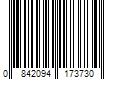 0 842094 173730